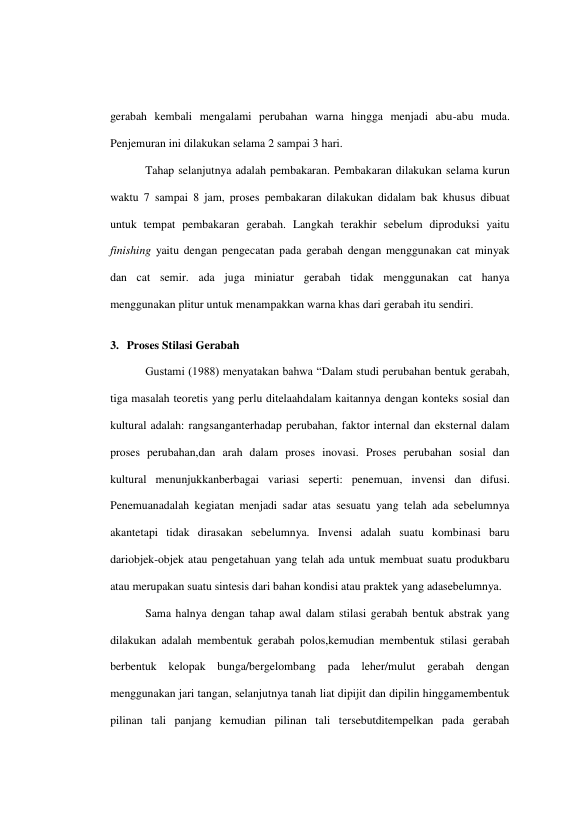 gerabah kembali mengalami perubahan warna hingga menjadi abu-abu muda. Penjemuran ini dilakukan selama 2 sampai 3 hari.

Tahap selanjutnya adalah pembakaran. Pembakaran dilakukan selama kurun waktu 7 sampai 8 jam, proses pembakaran dilakukan didalam bak khusus dibuat untuk tempat pembakaran gerabah. Langkah terakhir sebelum diproduksi yaitu finishing yaitu dengan pengecatan pada gerabah dengan menggunakan cat minyak dan cat semir. ada juga miniatur gerabah tidak menggunakan cat hanya menggunakan plitur untuk menampakkan warna khas dari gerabah itu sendiri.

3. Proses Stilasi Gerabah

Gustami (1988) menyatakan bahwa "Dalam studi perubahan bentuk gerabah, tiga masalah teoretis yang perlu ditelaahdalam kaitannya dengan konteks sosial dan kultural adalah: rangsanganterhadap perubahan, faktor internal dan eksternal dalam proses perubahan,dan arah dalam proses inovasi. Proses perubahan sosial dan kultural menunjukkanberbagai variasi seperti: penemuan, invensi dan difusi. Penemuanadalah kegiatan menjadi sadar atas sesuatu yang telah ada sebelumnya akantetapi tidak dirasakan sebelumnya. Invensi adalah suatu kombinasi baru dariobjek-objek atau pengetahuan yang telah ada untuk membuat suatu produkbaru atau merupakan suatu sintesis dari bahan kondisi atau praktek yang adasebelumnya.

Sama halnya dengan tahap awal dalam stilasi gerabah bentuk abstrak yang dilakukan adalah membentuk gerabah polos,kemudian membentuk stilasi gerabah berbentuk kelopak bunga/bergelombang pada leher/mulut gerabah dengan menggunakan jari tangan, selanjutnya tanah liat dipijit dan dipilin hinggamembentuk pilinan tali panjang kemudian pilinan tali tersebutditempelkan pada gerabah